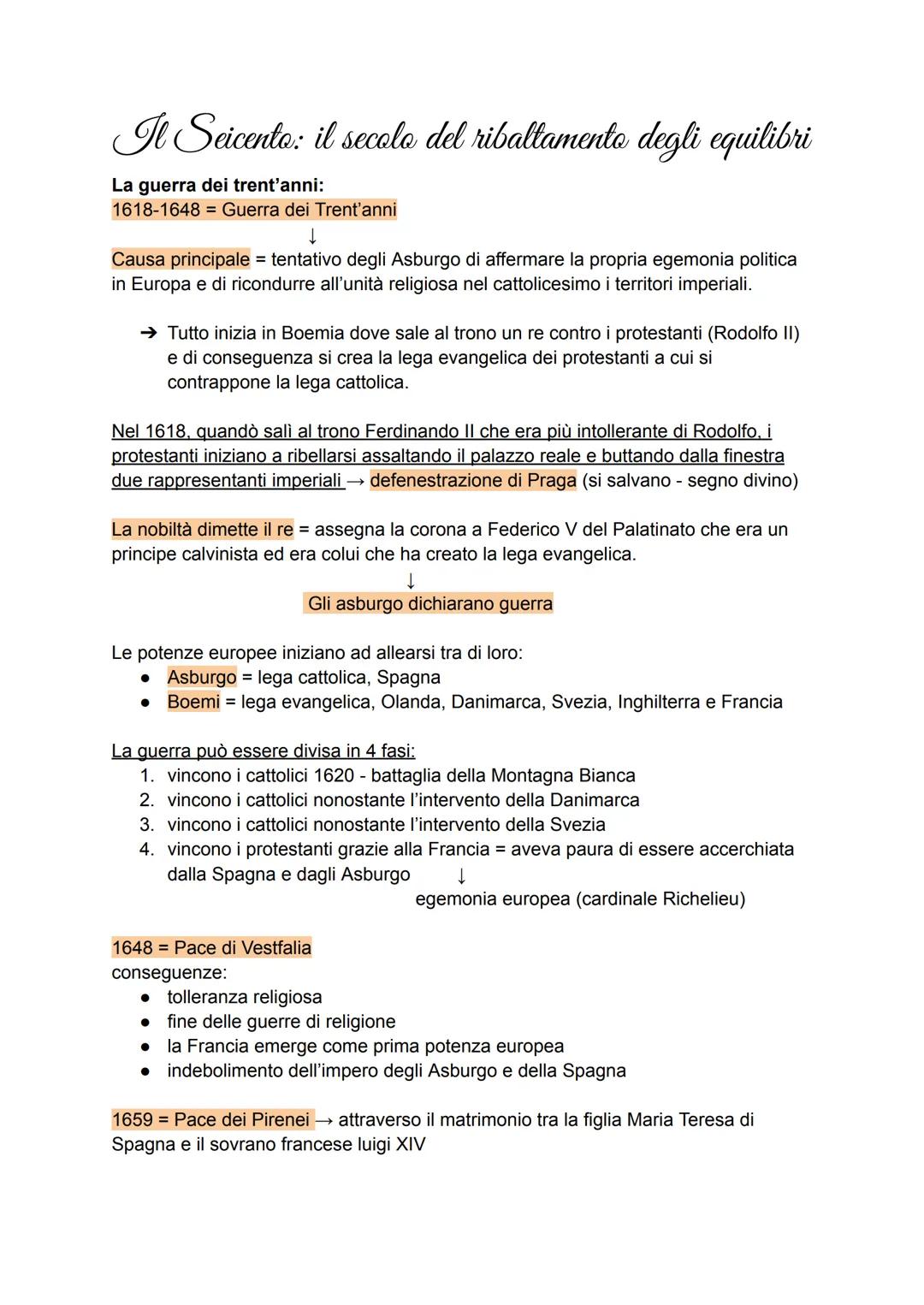 Il Seicento: il secolo del ribaltamento degli equilibri

La guerra dei trent'anni:
1618-1648 = Guerra dei Trent'anni
↓
Causa principale = tentativo degli Asburgo di affermare la propria egemonia politica in Europa e di ricondurre all'unità religiosa nel cattolicesimo i territori imperiali.

➔ Tutto inizia in Boemia dove sale al trono un re contro i protestanti (Rodolfo II) e di conseguenza si crea la lega evangelica dei protestanti a cui si contrappone la lega cattolica.

Nel 1618, quandò salì al trono Ferdinando II che era più intollerante di Rodolfo, i protestanti iniziano a ribellarsi assaltando il palazzo reale e buttando dalla finestra due rappresentanti imperiali → defenestrazione di Praga (si salvano - segno divino)

La nobiltà dimette il re = assegna la corona a Federico V del Palatinato che era un principe calvinista ed era colui che ha creato la lega evangelica.
↓
Gli asburgo dichiarano guerra

Le potenze europee iniziano ad allearsi tra di loro:
● Asburgo = lega cattolica, Spagna
● Boemi = lega evangelica, Olanda, Danimarca, Svezia, Inghilterra e Francia

La guerra può essere divisa in 4 fasi:
1. vincono i cattolici 1620 - battaglia della Montagna Bianca
2. vincono i cattolici nonostante l'intervento della Danimarca
3. vincono i cattolici nonostante l'intervento della Svezia
4. vincono i protestanti grazie alla Francia = aveva paura di essere accerchiata dalla Spagna e dagli Asburgo ↓
egemonia europea (cardinale Richelieu)

1648 = Pace di Vestfalia
conseguenze:
● tolleranza religiosa
● fine delle guerre di religione
● la Francia emerge come prima potenza europea
● indebolimento dell'impero degli Asburgo e della Spagna

1659 = Pace dei Pirenei → attraverso il matrimonio tra la figlia Maria Teresa di Spagna e il sovrano francese luigi XIV